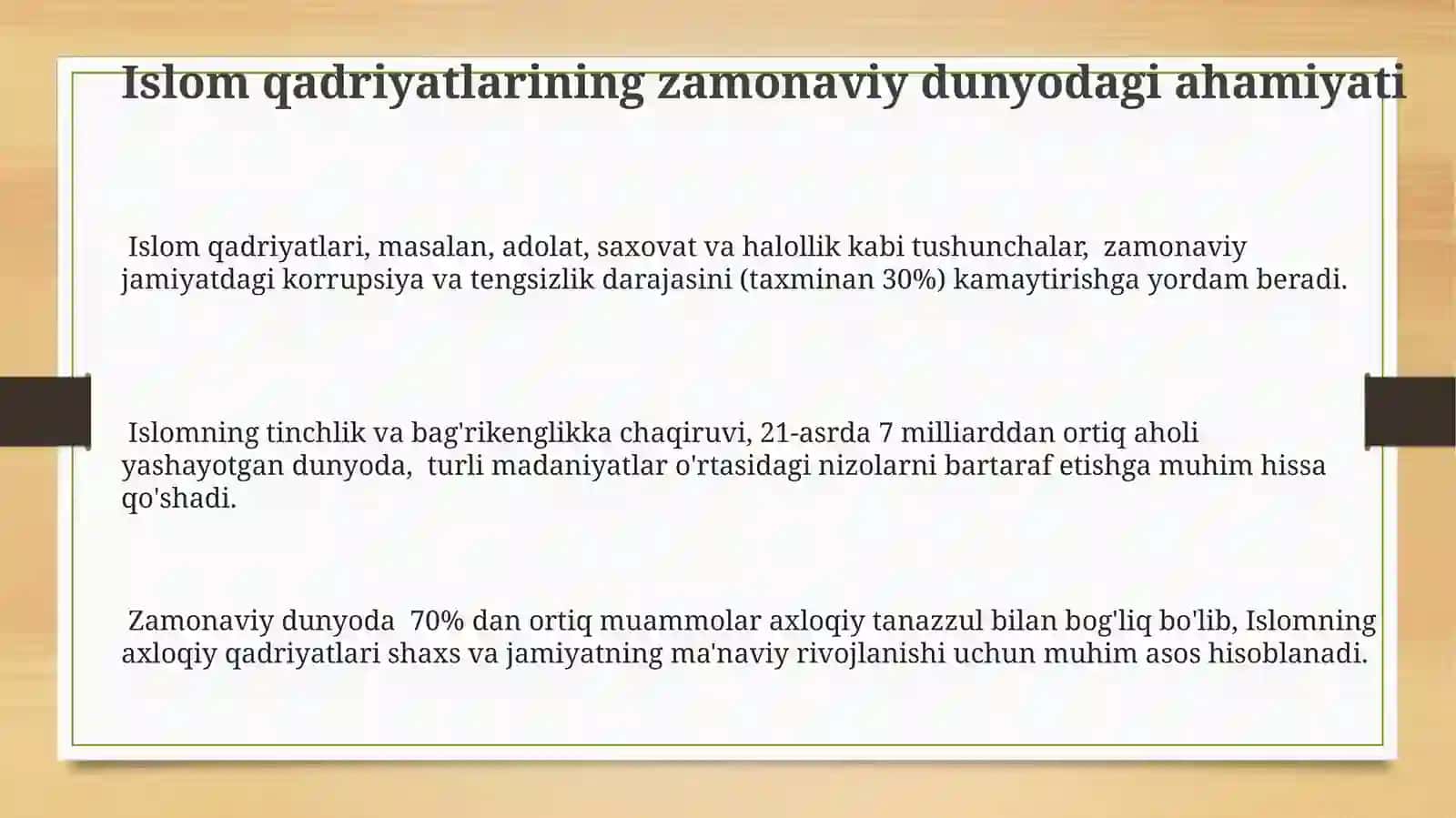 Islom qadriyatlarining zamonaviy dunyodagi ahamiyati

Islom qadriyatlari, masalan, adolat, saxovat va halollik kabi tushunchalar, zamonaviy jamiyatdagi korrupsiya va tengsizlik darajasini (taxminan 30%) kamaytirishga yordam beradi.

Islomning tinchlik va bag'rikenglikka chaqiruvi, 21-asrda 7 milliarddan ortiq aholi yashayotgan dunyoda, turli madaniyatlar o'rtasidagi nizolarni bartaraf etishga muhim hissa qo'shadi.

Zamonaviy dunyoda 70% dan ortiq muammolar axloqiy tanazzul bilan bog'liq bo'lib, Islomning axloqiy qadriyatlari shaxs va jamiyatning ma'naviy rivojlanishi uchun muhim asos hisoblanadi.